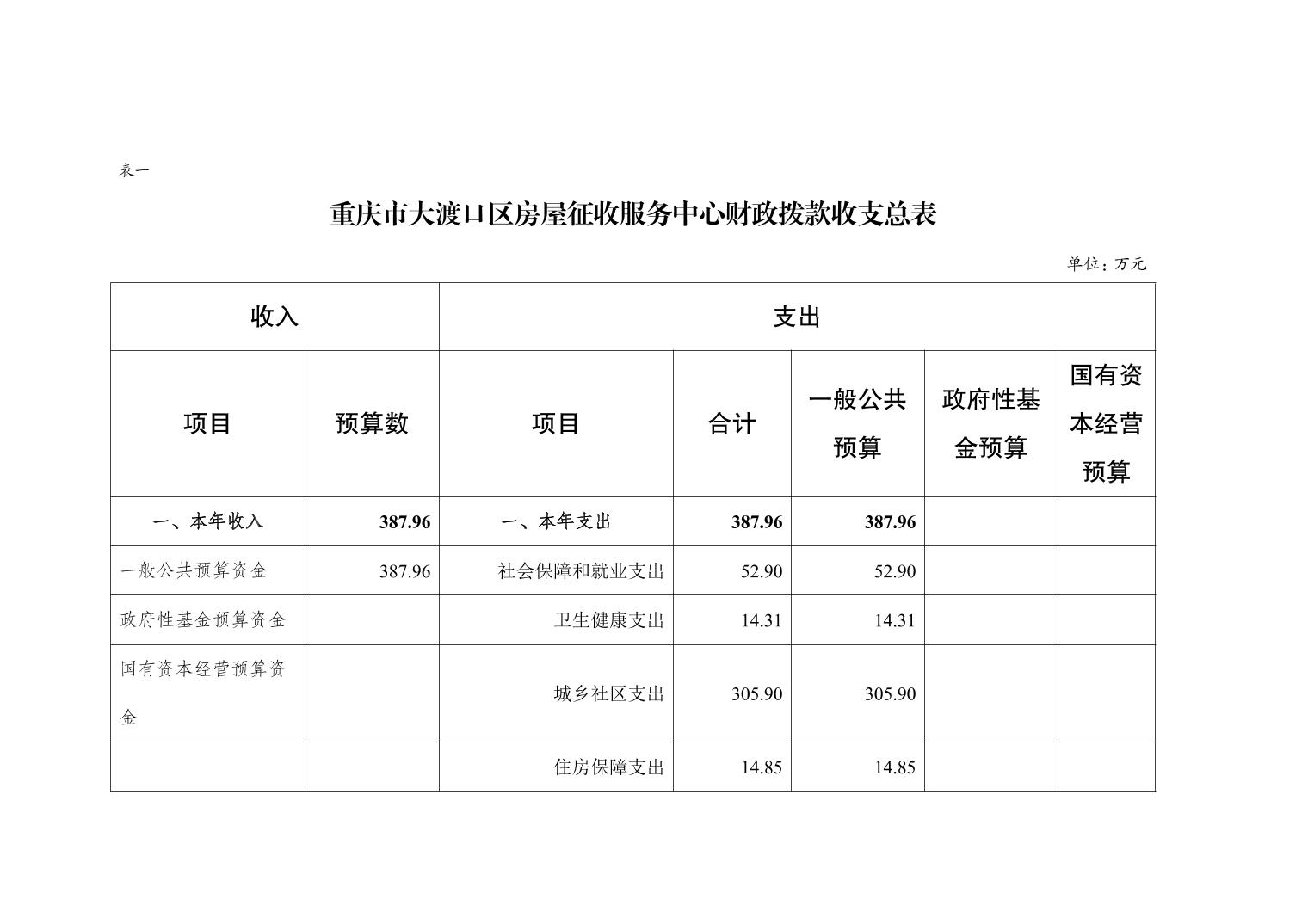 表一

重庆市大渡口区房屋征收服务中心财政拨款收支总表

单位：万元

| 收入 | | 支出 | | | | |
|---|---|---|---|---|---|---|
| 项目 | 预算数 | 项目 | 合计 | 一般公共预算 | 政府性基金预算 | 国有资本经营预算 |
| 一、本年收入 | 387.96 | 一、本年支出 | 387.96 | 387.96 | | |
| 一般公共预算资金 | 387.96 | 社会保障和就业支出 | 52.90 | 52.90 | | |
| 政府性基金预算资金 | | 卫生健康支出 | 14.31 | 14.31 | | |
| 国有资本经营预算资金 | | 城乡社区支出 | 305.90 | 305.90 | | |
| | | 住房保障支出 | 14.85 | 14.85 | | |